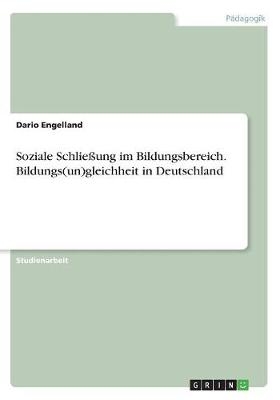 Pädagogik

Dario Engelland

Soziale Schließung im Bildungsbereich. Bildungs(un)gleichheit in Deutschland

Studienarbeit

GRIN